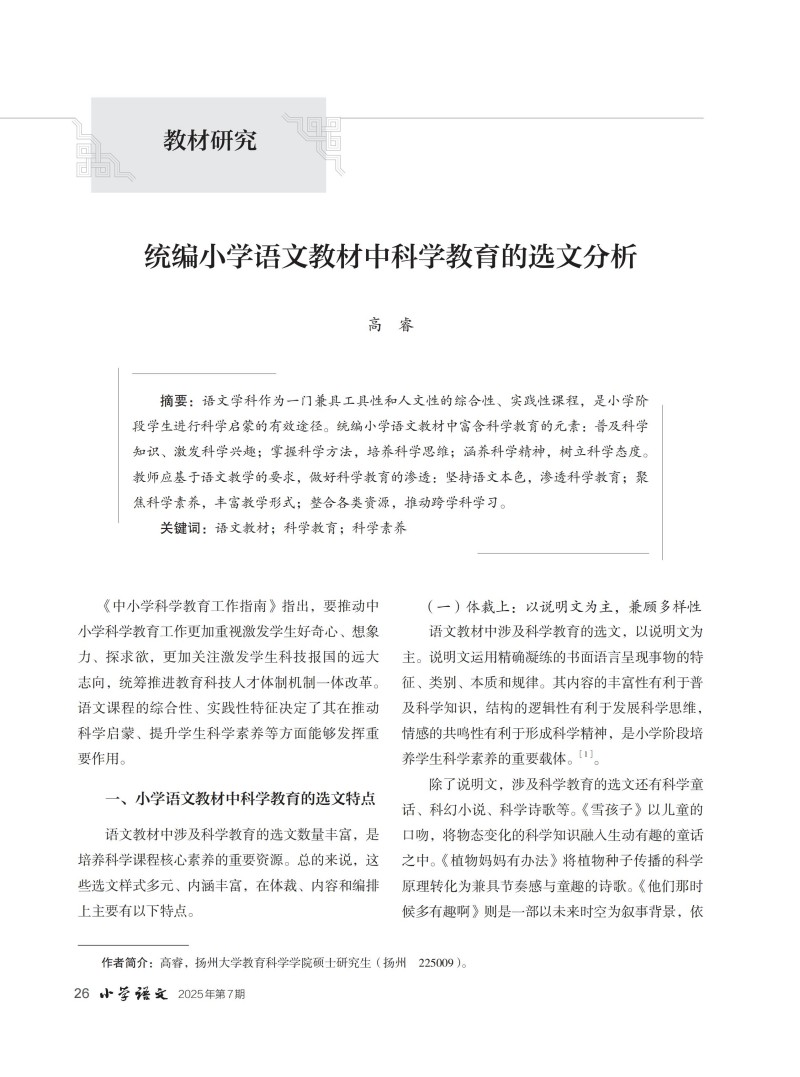 教材研究

统编小学语文教材中科学教育的选文分析

高　睿

摘要：语文学科作为一门兼具工具性和人文性的综合性、实践性课程，是小学阶段学生进行科学启蒙的有效途径。统编小学语文教材中富含科学教育的元素：普及科学知识、激发科学兴趣；掌握科学方法，培养科学思维；涵养科学精神，树立科学态度。教师应基于语文教学的要求，做好科学教育的渗透：坚持语文本色，渗透科学教育；聚焦科学素养，丰富教学形式；整合各类资源，推动跨学科学习。

关键词：语文教材；科学教育；科学素养

《中小学科学教育工作指南》指出，要推动中小学科学教育工作更加重视激发学生好奇心、想象力、探求欲，更加关注激发学生科技报国的远大志向，统筹推进教育科技人才体制机制一体改革。语文课程的综合性、实践性特征决定了其在推动科学启蒙、提升学生科学素养等方面能够发挥重要作用。

一、小学语文教材中科学教育的选文特点

语文教材中涉及科学教育的选文数量丰富，是培养科学课程核心素养的重要资源。总的来说，这些选文样式多元、内涵丰富，在体裁、内容和编排上主要有以下特点。

（一）体裁上：以说明文为主，兼顾多样性

语文教材中涉及科学教育的选文，以说明文为主。说明文运用精确凝练的书面语言呈现事物的特征、类别、本质和规律。其内容的丰富性有利于普及科学知识，结构的逻辑性有利于发展科学思维，情感的共鸣性有利于形成科学精神，是小学阶段培养学生科学素养的重要载体。$^{[1]}$。

除了说明文，涉及科学教育的选文还有科学童话、科幻小说、科学诗歌等。《雪孩子》以儿童的口吻，将物态变化的科学知识融入生动有趣的童话之中。《植物妈妈有办法》将植物种子传播的科学原理转化为兼具节奏感与童趣的诗歌。《他们那时候多有趣啊》则是一部以未来时空为叙事背景，依

作者简介：高睿，扬州大学教育科学学院硕士研究生（扬州　225009）。

26　小学语文　2025年第7期